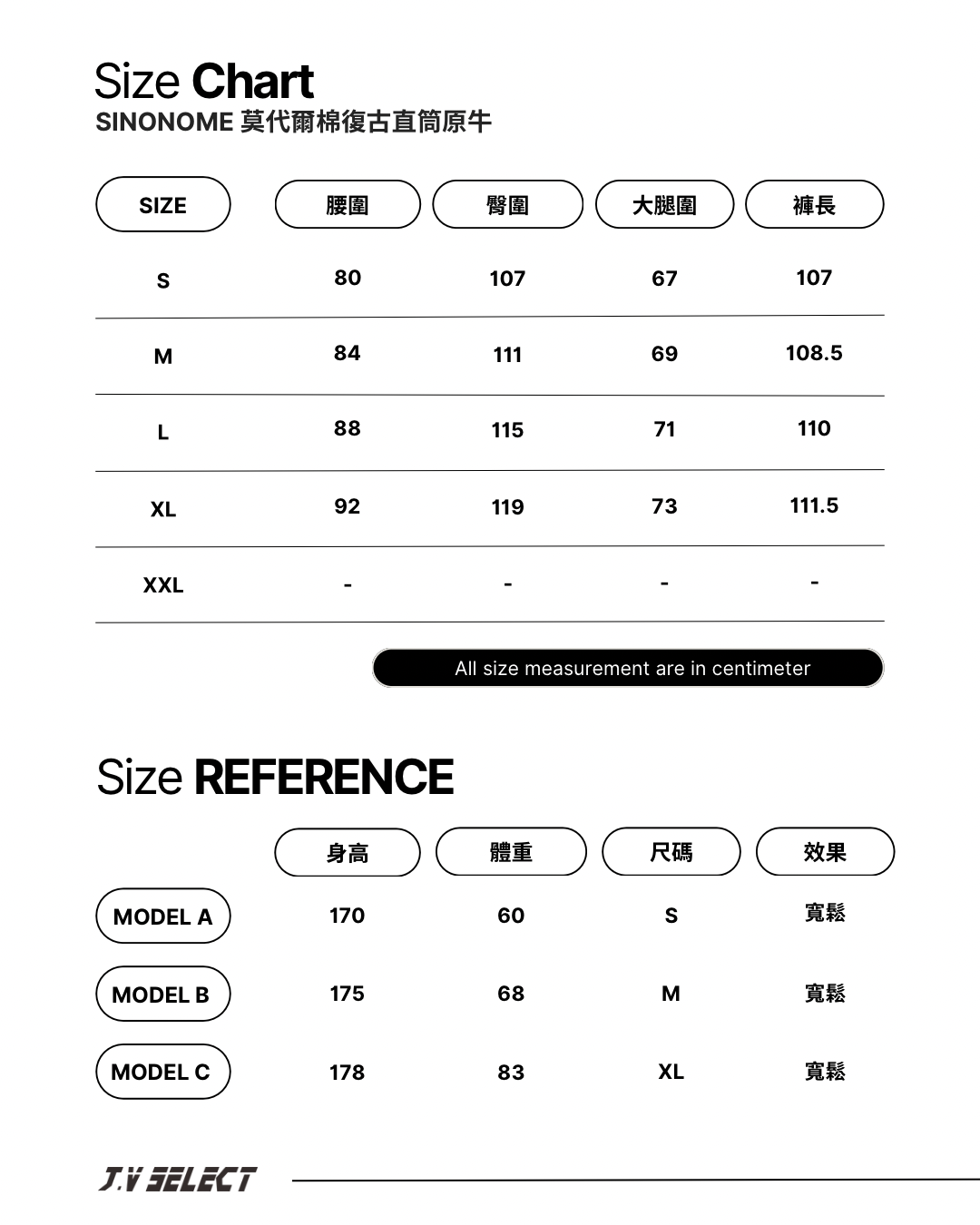 Size Chart
SINONOME 莫代爾棉復古直筒原牛

| SIZE | 腰圍 | 臀圍 | 大腿圍 | 褲長 |
|---|---|---|---|---|
| S | 80 | 107 | 67 | 107 |
| M | 84 | 111 | 69 | 108.5 |
| L | 88 | 115 | 71 | 110 |
| XL | 92 | 119 | 73 | 111.5 |
| XXL | - | - | - | - |

All size measurement are in centimeter

Size REFERENCE

| | 身高 | 體重 | 尺碼 | 效果 |
|---|---|---|---|---|
| MODEL A | 170 | 60 | S | 寬鬆 |
| MODEL B | 175 | 68 | M | 寬鬆 |
| MODEL C | 178 | 83 | XL | 寬鬆 |

J.V SELECT